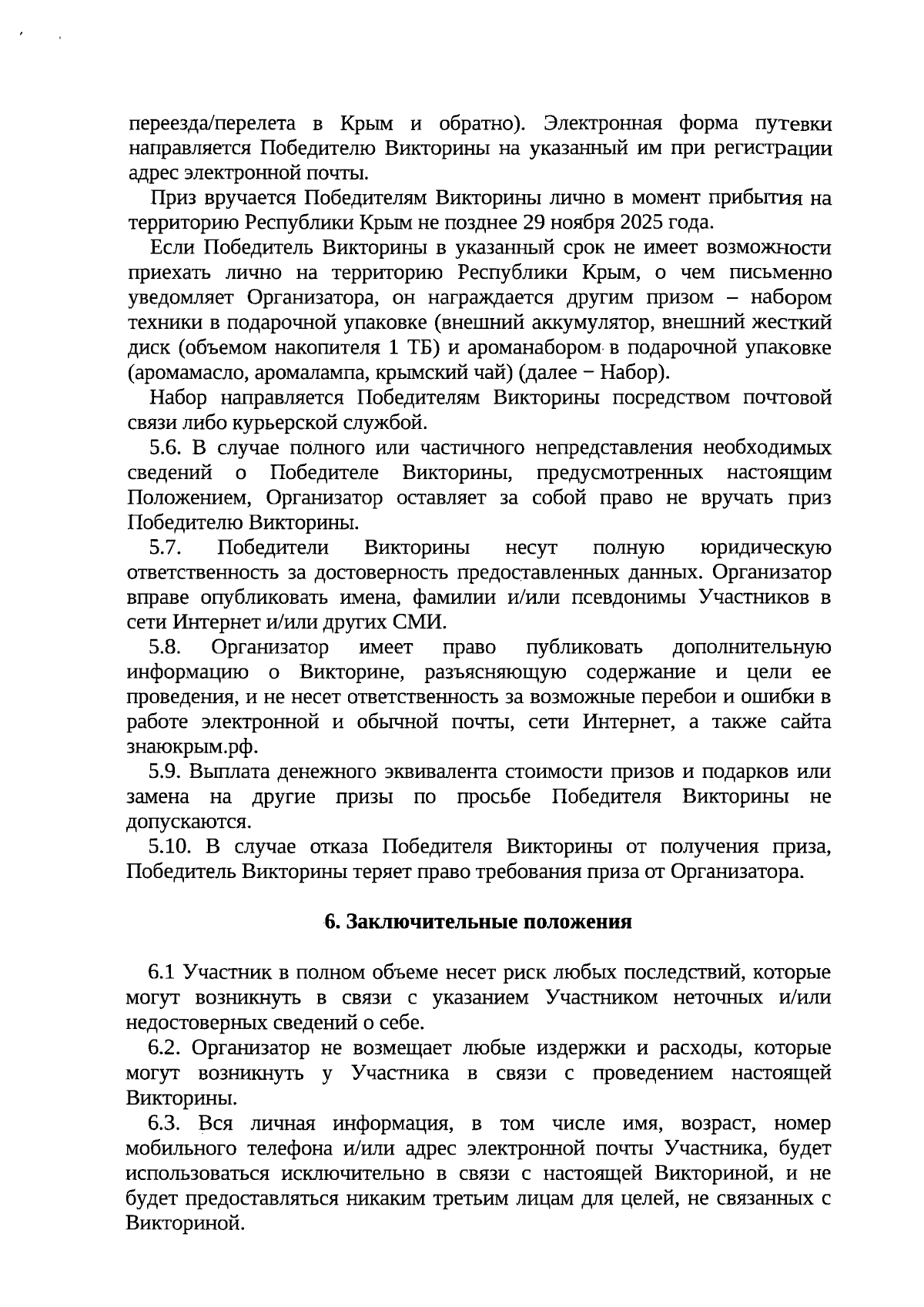 переезда/перелета в Крым и обратно). Электронная форма путевки направляется Победителю Викторины на указанный им при регистрации адрес электронной почты.

Приз вручается Победителям Викторины лично в момент прибытия на территорию Республики Крым не позднее 29 ноября 2025 года.

Если Победитель Викторины в указанный срок не имеет возможности приехать лично на территорию Республики Крым, о чем письменно уведомляет Организатора, он награждается другим призом – набором техники в подарочной упаковке (внешний аккумулятор, внешний жесткий диск (объемом накопителя 1 ТБ) и ароманабором в подарочной упаковке (аромамасло, аромалампа, крымский чай) (далее − Набор).

Набор направляется Победителям Викторины посредством почтовой связи либо курьерской службой.

5.6. В случае полного или частичного непредставления необходимых сведений о Победителе Викторины, предусмотренных настоящим Положением, Организатор оставляет за собой право не вручать приз Победителю Викторины.

5.7. Победители Викторины несут полную юридическую ответственность за достоверность предоставленных данных. Организатор вправе опубликовать имена, фамилии и/или псевдонимы Участников в сети Интернет и/или других СМИ.

5.8. Организатор имеет право публиковать дополнительную информацию о Викторине, разъясняющую содержание и цели ее проведения, и не несет ответственность за возможные перебои и ошибки в работе электронной и обычной почты, сети Интернет, а также сайта знаюкрым.рф.

5.9. Выплата денежного эквивалента стоимости призов и подарков или замена на другие призы по просьбе Победителя Викторины не допускаются.

5.10. В случае отказа Победителя Викторины от получения приза, Победитель Викторины теряет право требования приза от Организатора.

6. Заключительные положения

6.1 Участник в полном объеме несет риск любых последствий, которые могут возникнуть в связи с указанием Участником неточных и/или недостоверных сведений о себе.

6.2. Организатор не возмещает любые издержки и расходы, которые могут возникнуть у Участника в связи с проведением настоящей Викторины.

6.3. Вся личная информация, в том числе имя, возраст, номер мобильного телефона и/или адрес электронной почты Участника, будет использоваться исключительно в связи с настоящей Викториной, и не будет предоставляться никаким третьим лицам для целей, не связанных с Викториной.